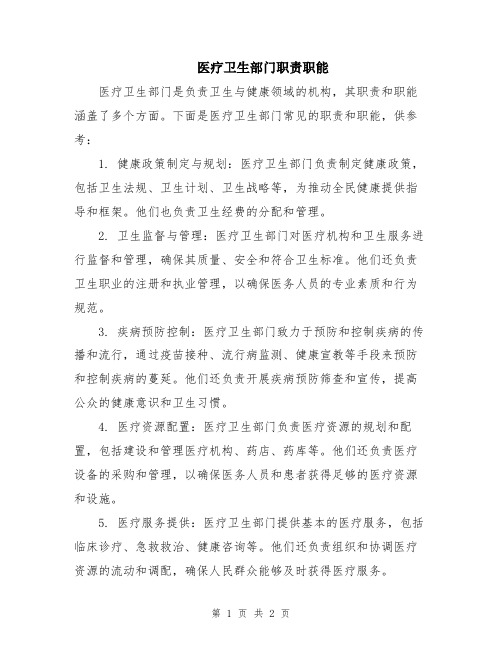 医疗卫生部门职责职能

医疗卫生部门是负责卫生与健康领域的机构，其职责和职能涵盖了多个方面。下面是医疗卫生部门常见的职责和职能，供参考：

1. 健康政策制定与规划：医疗卫生部门负责制定健康政策，包括卫生法规、卫生计划、卫生战略等，为推动全民健康提供指导和框架。他们也负责卫生经费的分配和管理。

2. 卫生监督与管理：医疗卫生部门对医疗机构和卫生服务进行监督和管理，确保其质量、安全和符合卫生标准。他们还负责卫生职业的注册和执业管理，以确保医务人员的专业素质和行为规范。

3. 疾病预防控制：医疗卫生部门致力于预防和控制疾病的传播和流行，通过疫苗接种、流行病监测、健康宣教等手段来预防和控制疾病的蔓延。他们还负责开展疾病预防筛查和宣传，提高公众的健康意识和卫生习惯。

4. 医疗资源配置：医疗卫生部门负责医疗资源的规划和配置，包括建设和管理医疗机构、药店、药库等。他们还负责医疗设备的采购和管理，以确保医务人员和患者获得足够的医疗资源和设施。

5. 医疗服务提供：医疗卫生部门提供基本的医疗服务，包括临床诊疗、急救救治、健康咨询等。他们还负责组织和协调医疗资源的流动和调配，确保人民群众能够及时获得医疗服务。

第 1 页 共 2 页